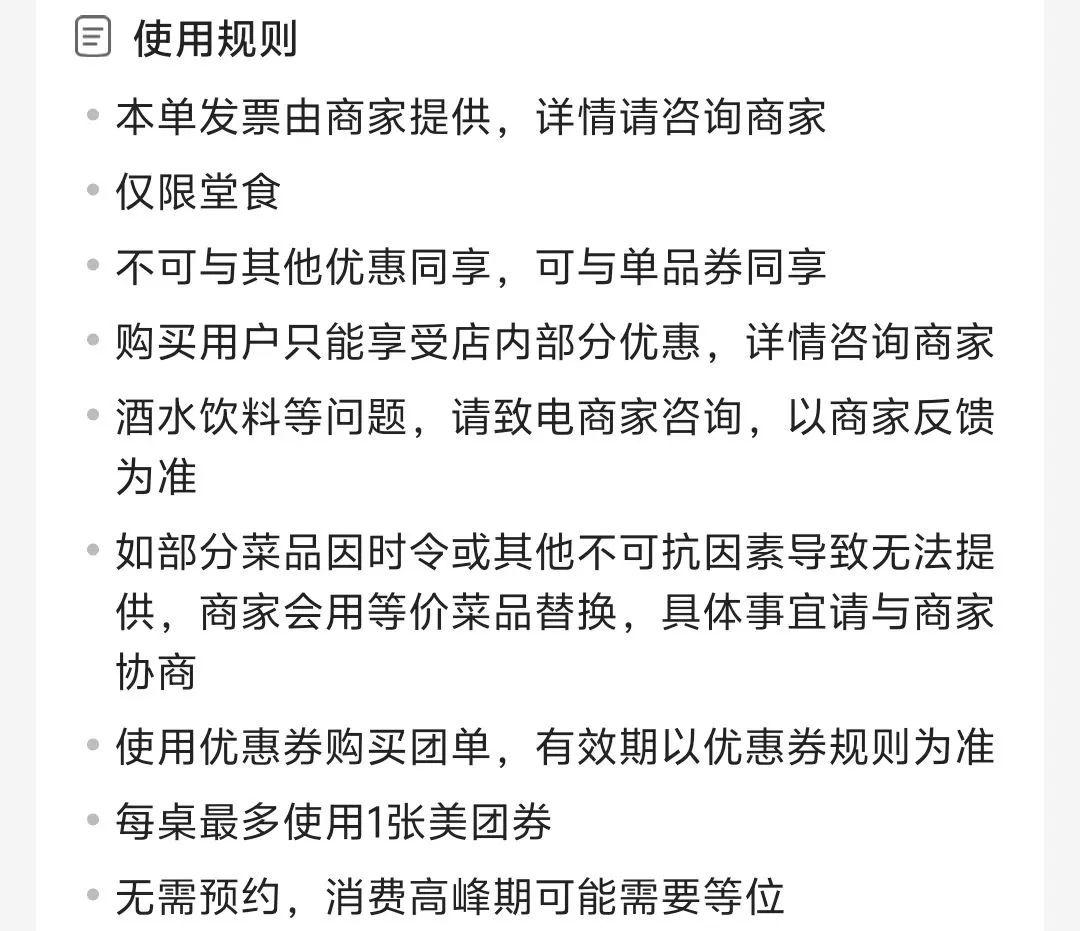 使用规则

• 本单发票由商家提供，详情请咨询商家
• 仅限堂食
• 不可与其他优惠同享，可与单品券同享
• 购买用户只能享受店内部分优惠，详情咨询商家
• 酒水饮料等问题，请致电商家咨询，以商家反馈为准
• 如部分菜品因时令或其他不可抗因素导致无法提供，商家会用等价菜品替换，具体事宜请与商家协商
• 使用优惠券购买团单，有效期以优惠券规则为准
• 每桌最多使用1张美团券
• 无需预约，消费高峰期可能需要等位